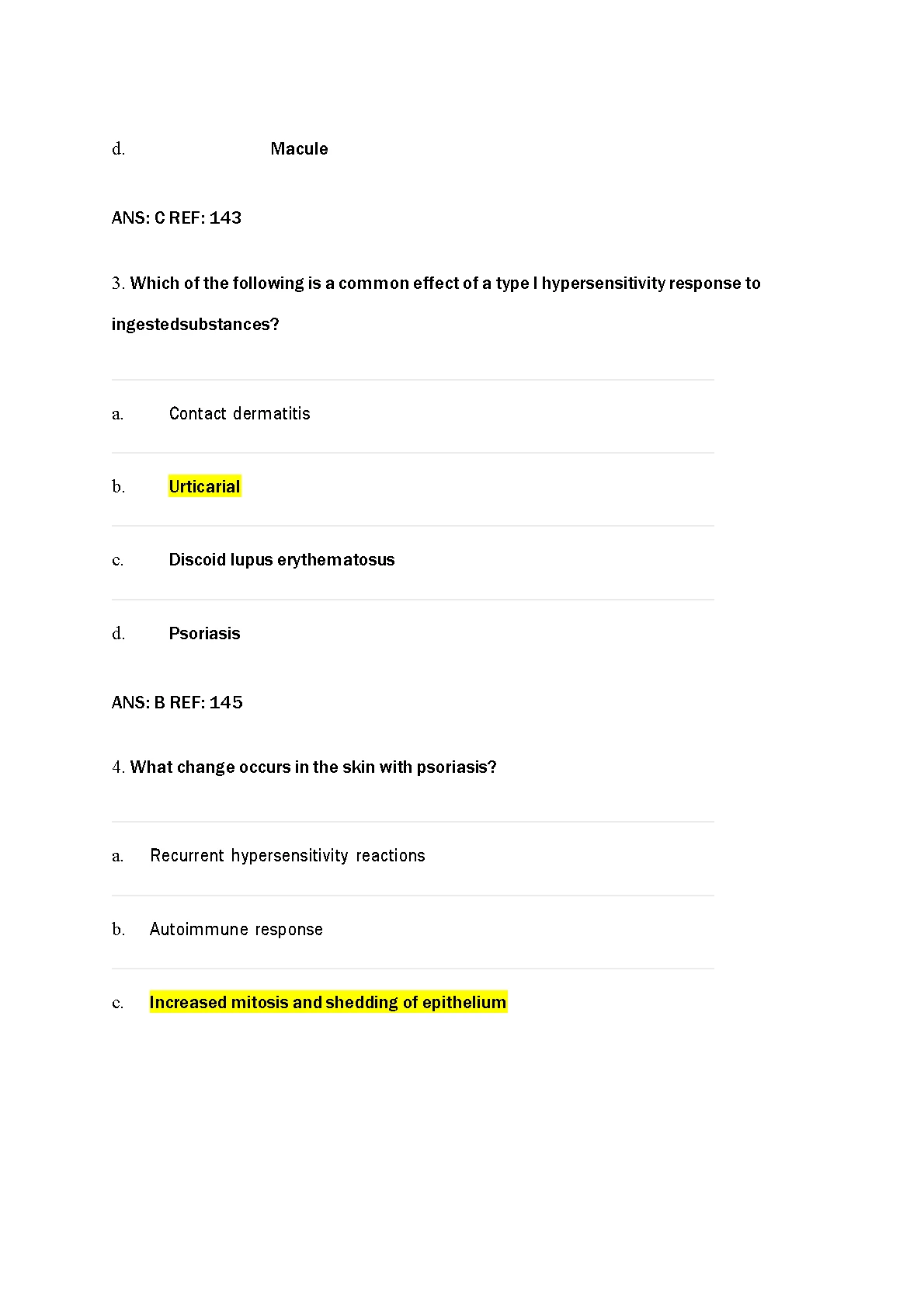 d. Macule

ANS: C REF: 143

3. Which of the following is a common effect of a type I hypersensitivity response to ingestedsubstances?

a. Contact dermatitis

b. Urticarial

c. Discoid lupus erythematosus

d. Psoriasis

ANS: B REF: 145

4. What change occurs in the skin with psoriasis?

a. Recurrent hypersensitivity reactions

b. Autoimmune response

c. Increased mitosis and shedding of epithelium